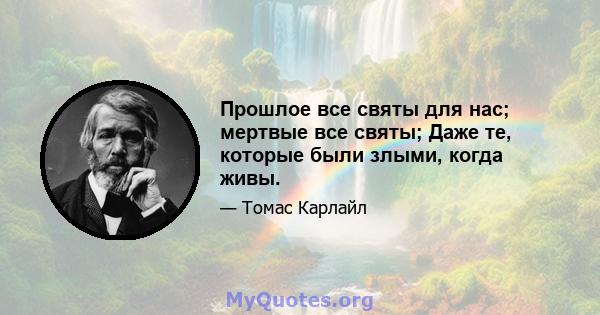 Прошлое все святы для нас; мертвые все святы; Даже те, которые были злыми, когда живы.

— Томас Карлайл

MyQuotes.org